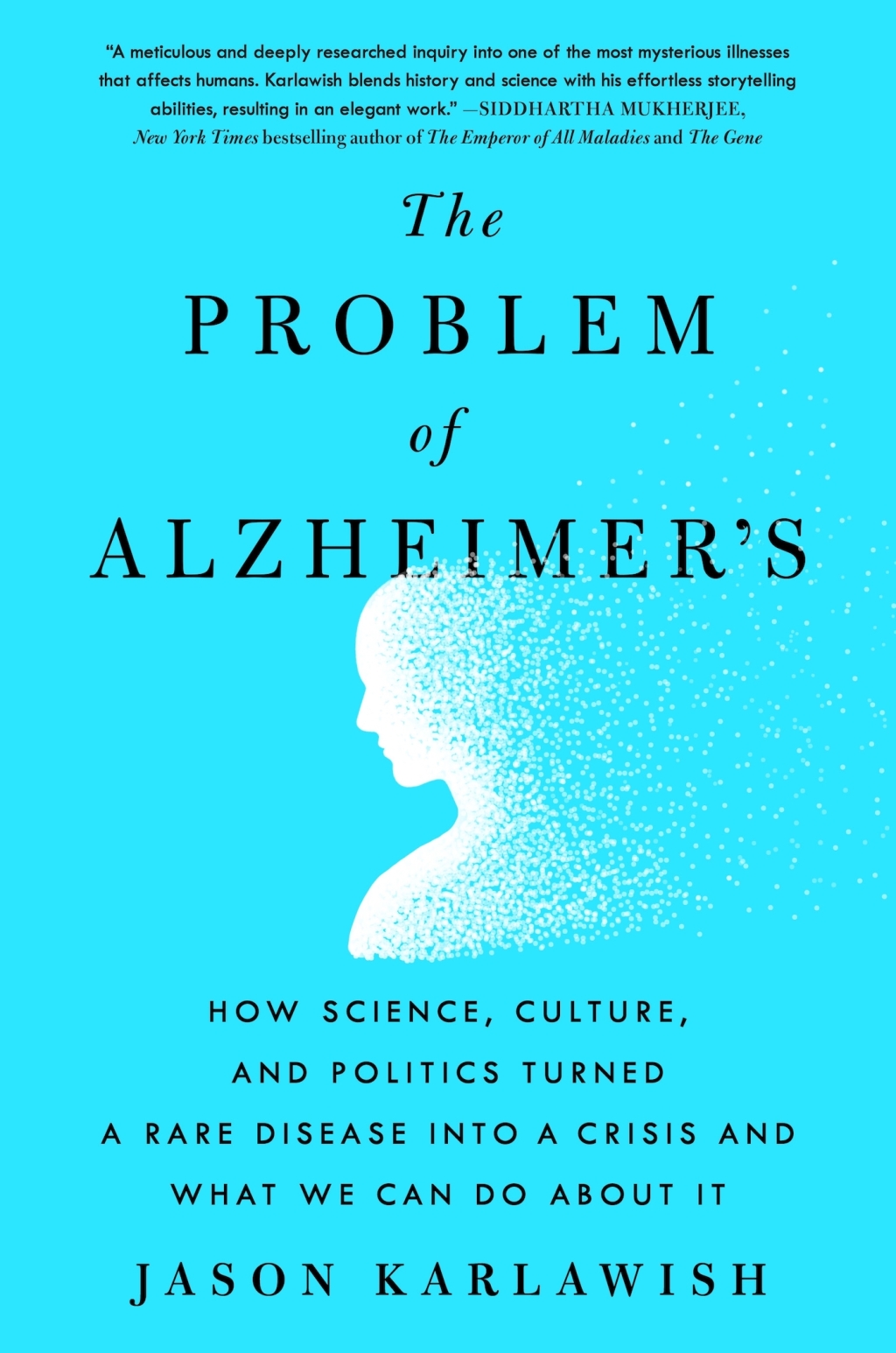 "A meticulous and deeply researched inquiry into one of the most mysterious illnesses that affects humans. Karlawish blends history and science with his effortless storytelling abilities, resulting in an elegant work." —SIDDHARTHA MUKHERJEE, New York Times bestselling author of The Emperor of All Maladies and The Gene

The PROBLEM of ALZHEIMER'S

HOW SCIENCE, CULTURE, AND POLITICS TURNED A RARE DISEASE INTO A CRISIS AND WHAT WE CAN DO ABOUT IT

JASON KARLAWISH